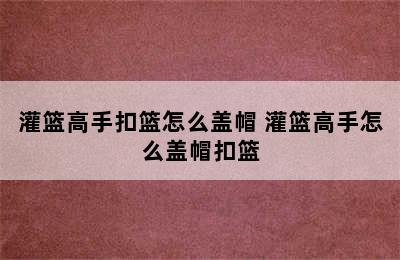 灌篮高手扣篮怎么盖帽 灌篮高手怎么盖帽扣篮